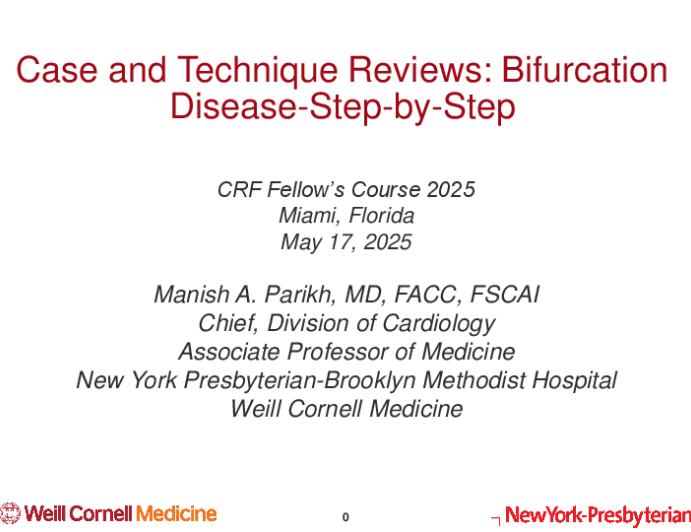 Case and Technique Reviews: Bifurcation Disease-Step-by-Step

CRF Fellow's Course 2025
Miami, Florida
May 17, 2025

Manish A. Parikh, MD, FACC, FSCAI
Chief, Division of Cardiology
Associate Professor of Medicine
New York Presbyterian-Brooklyn Methodist Hospital
Weill Cornell Medicine

Weill Cornell Medicine

0

NewYork-Presbyterian